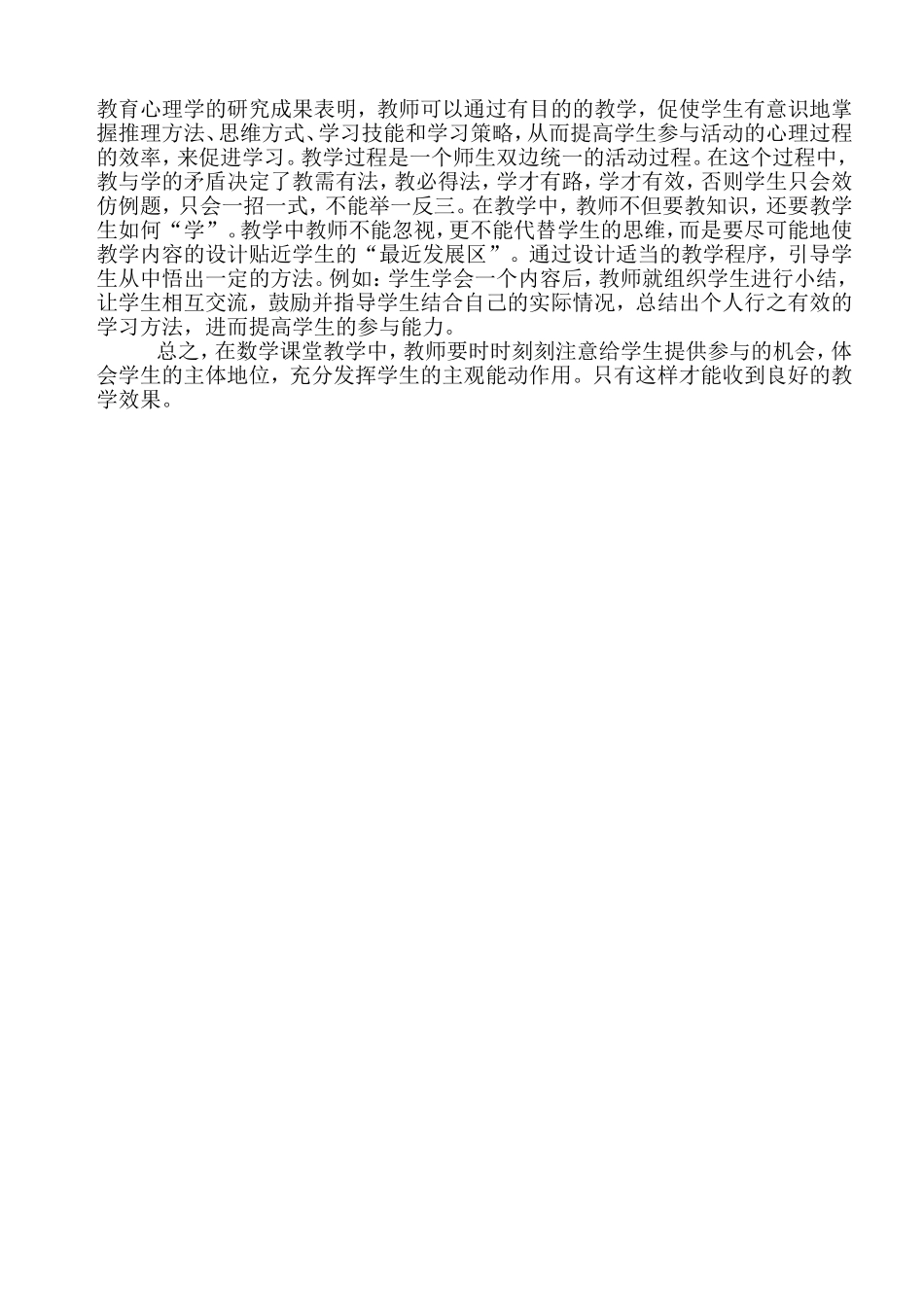 教育心理学的研究成果表明，教师可以通过有目的的教学，促使学生有意识地掌握推理方法、思维方式、学习技能和学习策略，从而提高学生参与活动的心理过程的效率，来促进学习。教学过程是一个师生双边统一的活动过程。在这个过程中，教与学的矛盾决定了教需有法，教必得法，学才有路，学才有效，否则学生只会效仿例题，只会一招一式，不能举一反三。在教学中，教师不但要教知识，还要教学生如何“学”。教学中教师不能忽视，更不能代替学生的思维，而是要尽可能地使教学内容的设计贴近学生的“最近发展区”。通过设计适当的教学程序，引导学生从中悟出一定的方法。例如：学生学会一个内容后，教师就组织学生进行小结，让学生相互交流，鼓励并指导学生结合自己的实际情况，总结出个人行之有效的学习方法，进而提高学生的参与能力。

总之，在数学课堂教学中，教师要时时刻刻注意给学生提供参与的机会，体会学生的主体地位，充分发挥学生的主观能动作用。只有这样才能收到良好的教学效果。